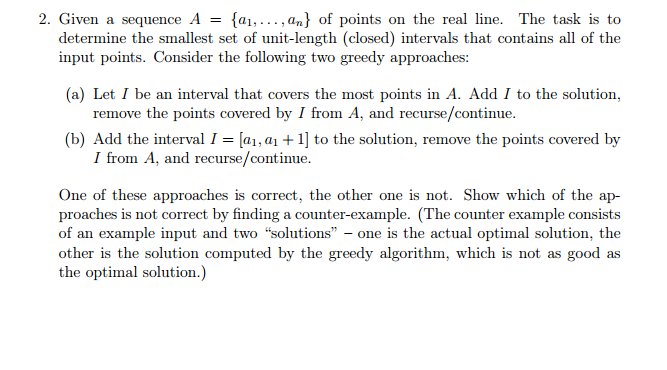 2. Given a sequence $A = \{a_1, \ldots, a_n\}$ of points on the real line. The task is to determine the smallest set of unit-length (closed) intervals that contains all of the input points. Consider the following two greedy approaches:

(a) Let $I$ be an interval that covers the most points in $A$. Add $I$ to the solution, remove the points covered by $I$ from $A$, and recurse/continue.

(b) Add the interval $I = [a_1, a_1 + 1]$ to the solution, remove the points covered by $I$ from $A$, and recurse/continue.

One of these approaches is correct, the other one is not. Show which of the approaches is not correct by finding a counter-example. (The counter example consists of an example input and two "solutions" – one is the actual optimal solution, the other is the solution computed by the greedy algorithm, which is not as good as the optimal solution.)